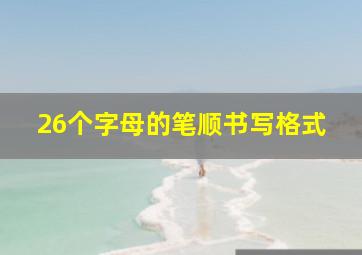 26个字母的笔顺书写格式